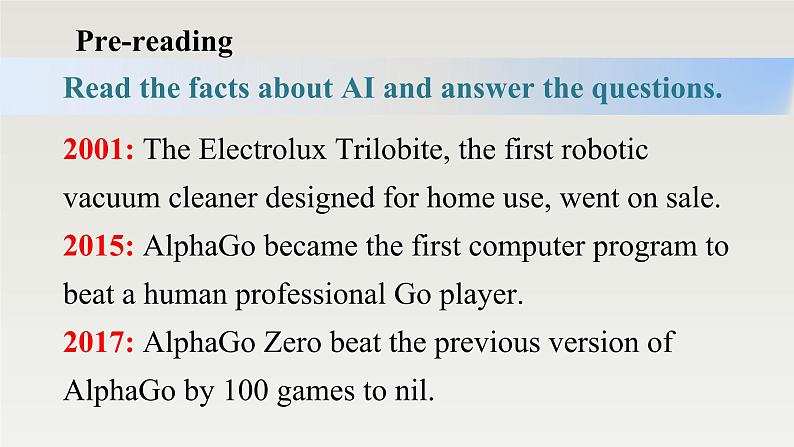 Pre-reading

Read the facts about AI and answer the questions.

2001: The Electrolux Trilobite, the first robotic vacuum cleaner designed for home use, went on sale.

2015: AlphaGo became the first computer program to beat a human professional Go player.

2017: AlphaGo Zero beat the previous version of AlphaGo by 100 games to nil.